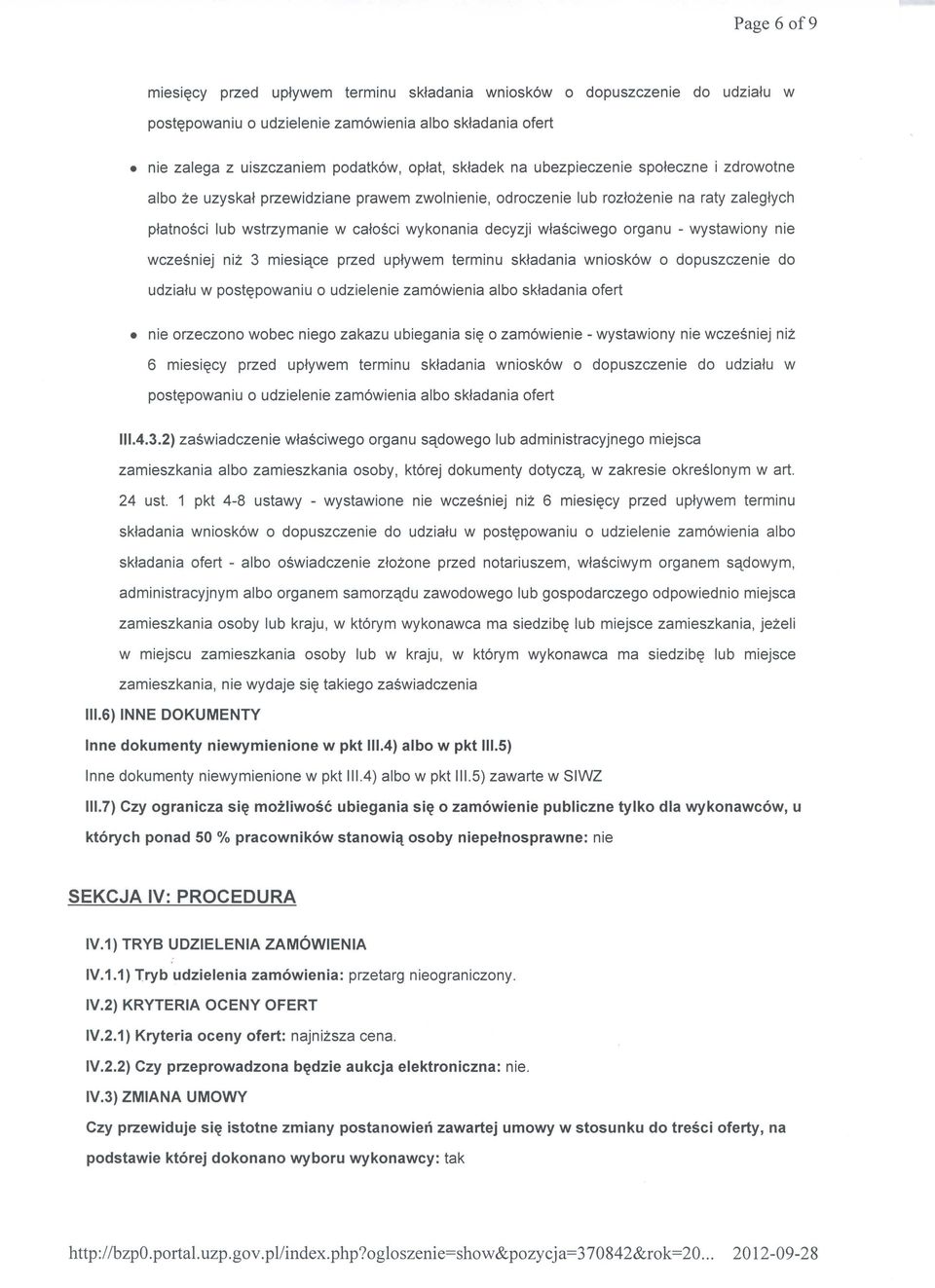 Page 6 of 9

miesięcy przed upływem terminu składania wniosków o dopuszczenie do udziału w postępowaniu o udzielenie zamówienia albo składania ofert

• nie zalega z uiszczaniem podatków, opłat, składek na ubezpieczenie społeczne i zdrowotne albo że uzyskał przewidziane prawem zwolnienie, odroczenie lub rozłożenie na raty zaległych płatności lub wstrzymanie w całości wykonania decyzji właściwego organu - wystawiony nie wcześniej niż 3 miesiące przed upływem terminu składania wniosków o dopuszczenie do udziału w postępowaniu o udzielenie zamówienia albo składania ofert

• nie orzeczono wobec niego zakazu ubiegania się o zamówienie - wystawiony nie wcześniej niż 6 miesięcy przed upływem terminu składania wniosków o dopuszczenie do udziału w postępowaniu o udzielenie zamówienia albo składania ofert

III.4.3.2) zaświadczenie właściwego organu sądowego lub administracyjnego miejsca zamieszkania albo zamieszkania osoby, której dokumenty dotyczą, w zakresie określonym w art. 24 ust. 1 pkt 4-8 ustawy - wystawione nie wcześniej niż 6 miesięcy przed upływem terminu składania wniosków o dopuszczenie do udziału w postępowaniu o udzielenie zamówienia albo składania ofert - albo oświadczenie złożone przed notariuszem, właściwym organem sądowym, administracyjnym albo organem samorządu zawodowego lub gospodarczego odpowiednio miejsca zamieszkania osoby lub kraju, w którym wykonawca ma siedzibę lub miejsce zamieszkania, jeżeli w miejscu zamieszkania osoby lub w kraju, w którym wykonawca ma siedzibę lub miejsce zamieszkania, nie wydaje się takiego zaświadczenia

III.6) INNE DOKUMENTY

Inne dokumenty niewymienione w pkt III.4) albo w pkt III.5)

Inne dokumenty niewymienione w pkt III.4) albo w pkt III.5) zawarte w SIWZ

III.7) Czy ogranicza się możliwość ubiegania się o zamówienie publiczne tylko dla wykonawców, u których ponad 50 % pracowników stanowią osoby niepełnosprawne: nie

SEKCJA IV: PROCEDURA

IV.1) TRYB UDZIELENIA ZAMÓWIENIA

IV.1.1) Tryb udzielenia zamówienia: przetarg nieograniczony.

IV.2) KRYTERIA OCENY OFERT

IV.2.1) Kryteria oceny ofert: najniższa cena.

IV.2.2) Czy przeprowadzona będzie aukcja elektroniczna: nie.

IV.3) ZMIANA UMOWY

Czy przewiduje się istotne zmiany postanowień zawartej umowy w stosunku do treści oferty, na podstawie której dokonano wyboru wykonawcy: tak

http://bzp0.portal.uzp.gov.pl/index.php?ogloszenie=show&pozycja=370842&rok=20... 2012-09-28